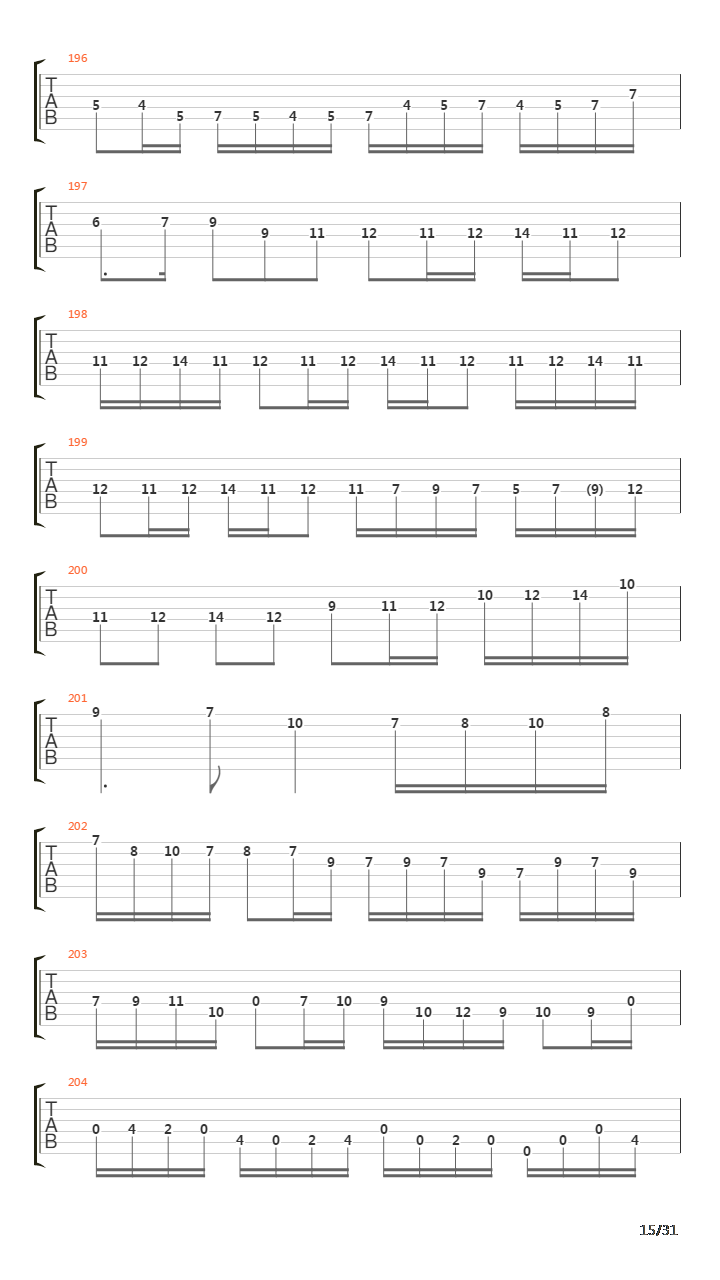 196
T
A
B
5 4 5 7 5 4 5 7 4 5 7 4 5 7 7

197
T
A
B
6 7 9 9 11 12 11 12 14 11 12

198
T
A
B
11 12 14 11 12 11 12 14 11 12 11 12 14 11

199
T
A
B
12 11 12 14 11 12 11 7 9 7 5 7 (9) 12

200
T
A
B
11 12 14 12 9 11 12 10 12 14 10

201
T
A
B
9 7 10 7 8 10 8

202
T
A
B
7 8 10 7 8 7 9 7 9 7 9 7 9 7 9

203
T
A
B
7 9 11 10 0 7 10 9 10 12 9 10 9 0

204
T
A
B
0 4 2 0 4 0 2 4 0 0 2 0 0 0 0 4

15/31